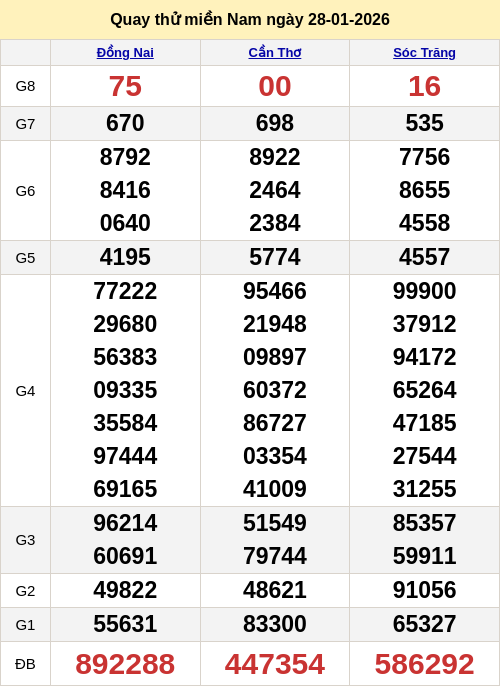 Quay thử miền Nam ngày 28-01-2026

|  | Đồng Nai | Cần Thơ | Sóc Trăng |
|---|---|---|---|
| G8 | 75 | 00 | 16 |
| G7 | 670 | 698 | 535 |
| G6 | 8792 8416 0640 | 8922 2464 2384 | 7756 8655 4558 |
| G5 | 4195 | 5774 | 4557 |
| G4 | 77222 29680 56383 09335 35584 97444 69165 | 95466 21948 09897 60372 86727 03354 41009 | 99900 37912 94172 65264 47185 27544 31255 |
| G3 | 96214 60691 | 51549 79744 | 85357 59911 |
| G2 | 49822 | 48621 | 91056 |
| G1 | 55631 | 83300 | 65327 |
| ĐB | 892288 | 447354 | 586292 |